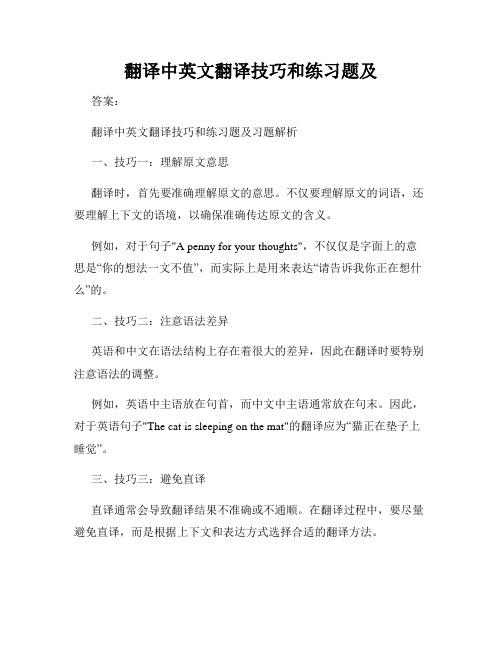 翻译中英文翻译技巧和练习题及

答案：

翻译中英文翻译技巧和练习题及习题解析

一、技巧一：理解原文意思

翻译时，首先要准确理解原文的意思。不仅要理解原文的词语，还要理解上下文的语境，以确保准确传达原文的含义。

例如，对于句子"A penny for your thoughts"，不仅仅是字面上的意思是“你的想法一文不值”，而实际上是用来表达“请告诉我你正在想什么”的。

二、技巧二：注意语法差异

英语和中文在语法结构上存在着很大的差异，因此在翻译时要特别注意语法的调整。

例如，英语中主语放在句首，而中文中主语通常放在句末。因此，对于英语句子"The cat is sleeping on the mat"的翻译应为“猫正在垫子上睡觉”。

三、技巧三：避免直译

直译通常会导致翻译结果不准确或不通顺。在翻译过程中，要尽量避免直译，而是根据上下文和表达方式选择合适的翻译方法。